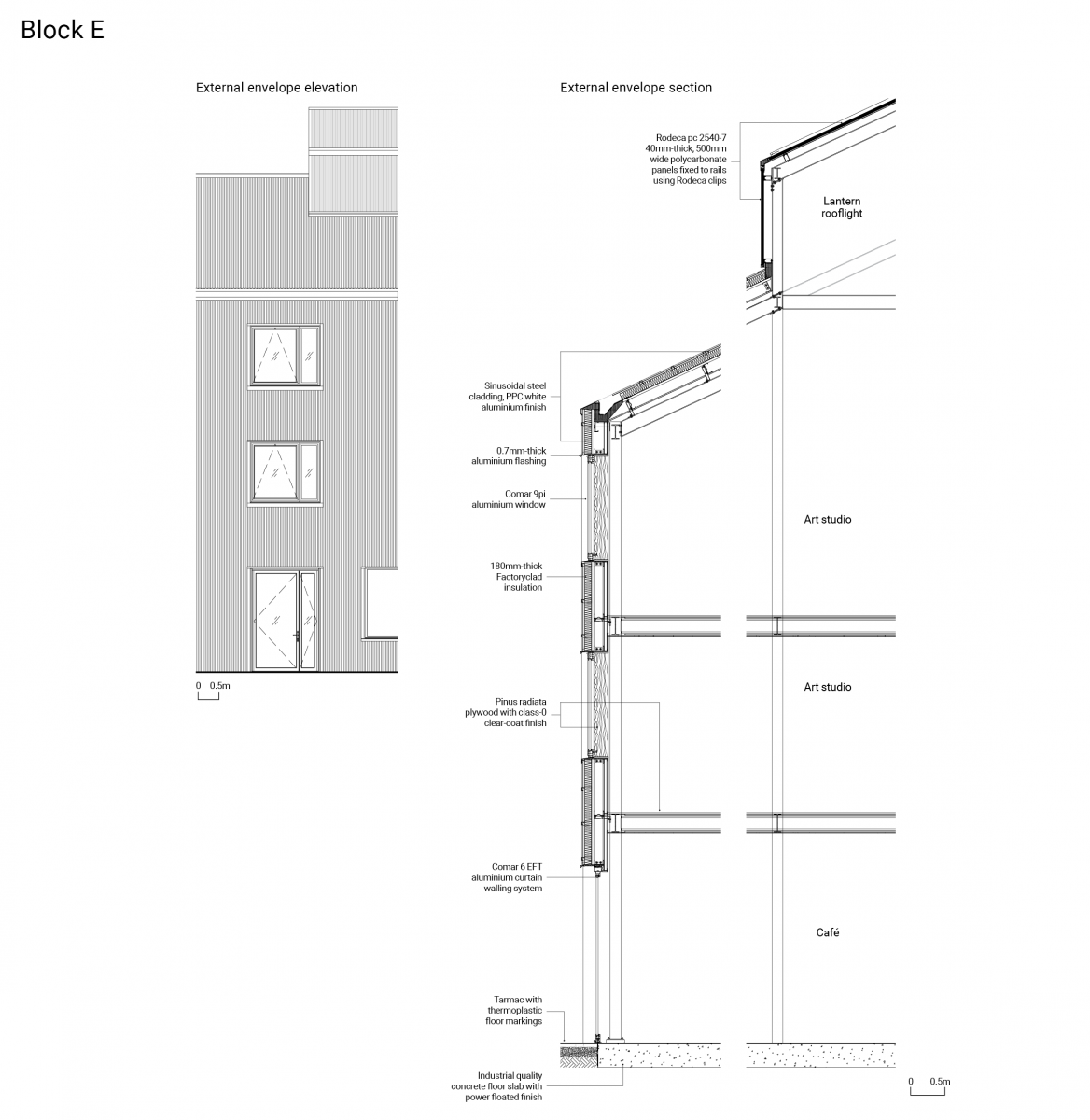 Block E

External envelope elevation

0 0.5m

External envelope section

Rodeca pc 2540-7 40mm-thick, 500mm wide polycarbonate panels fixed to rails using Rodeca clips

Lantern rooflight

Sinusoidal steel cladding, PPC white aluminium finish

0.7mm-thick aluminium flashing

Comar 9pi aluminium window

Art studio

180mm-thick Factoryclad insulation

Art studio

Pinus radiata plywood with class-0 clear-coat finish

Comar 6 EFT aluminium curtain walling system

Café

Tarmac with thermoplastic floor markings

Industrial quality concrete floor slab with power floated finish

0 0.5m